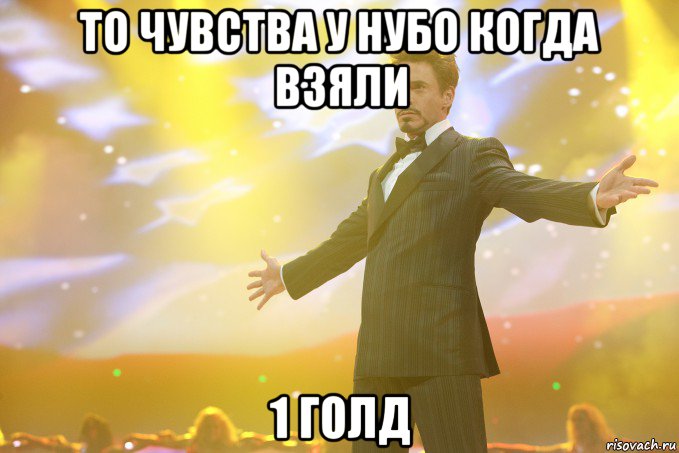 ТО ЧУВСТВА У НУБО КОГДА ВЗЯЛИ

1 ГОЛД

risovach.ru